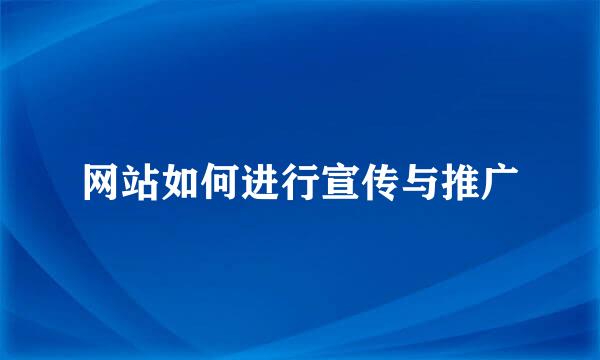 网站如何进行宣传与推广